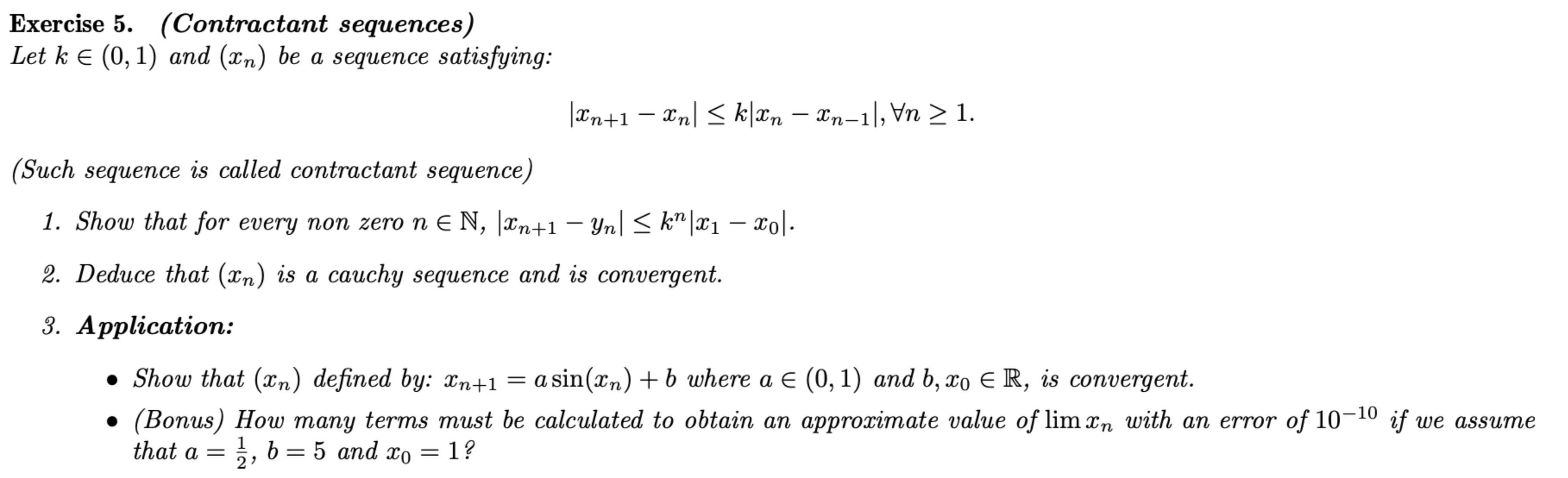 Exercise 5. (Contractant sequences)
Let $k \in (0,1)$ and $(x_n)$ be a sequence satisfying:

$|x_{n+1} - x_n| \leq k|x_n - x_{n-1}|, \forall n \geq 1.$

(Such sequence is called contractant sequence)

1. Show that for every non zero $n \in \mathbb{N}$, $|x_{n+1} - y_n| \leq k^n|x_1 - x_0|$.

2. Deduce that $(x_n)$ is a cauchy sequence and is convergent.

3. Application:

• Show that $(x_n)$ defined by: $x_{n+1} = a\sin(x_n) + b$ where $a \in (0,1)$ and $b, x_0 \in \mathbb{R}$, is convergent.
• (Bonus) How many terms must be calculated to obtain an approximate value of $\lim x_n$ with an error of $10^{-10}$ if we assume that $a = \frac{1}{2}$, $b = 5$ and $x_0 = 1$?